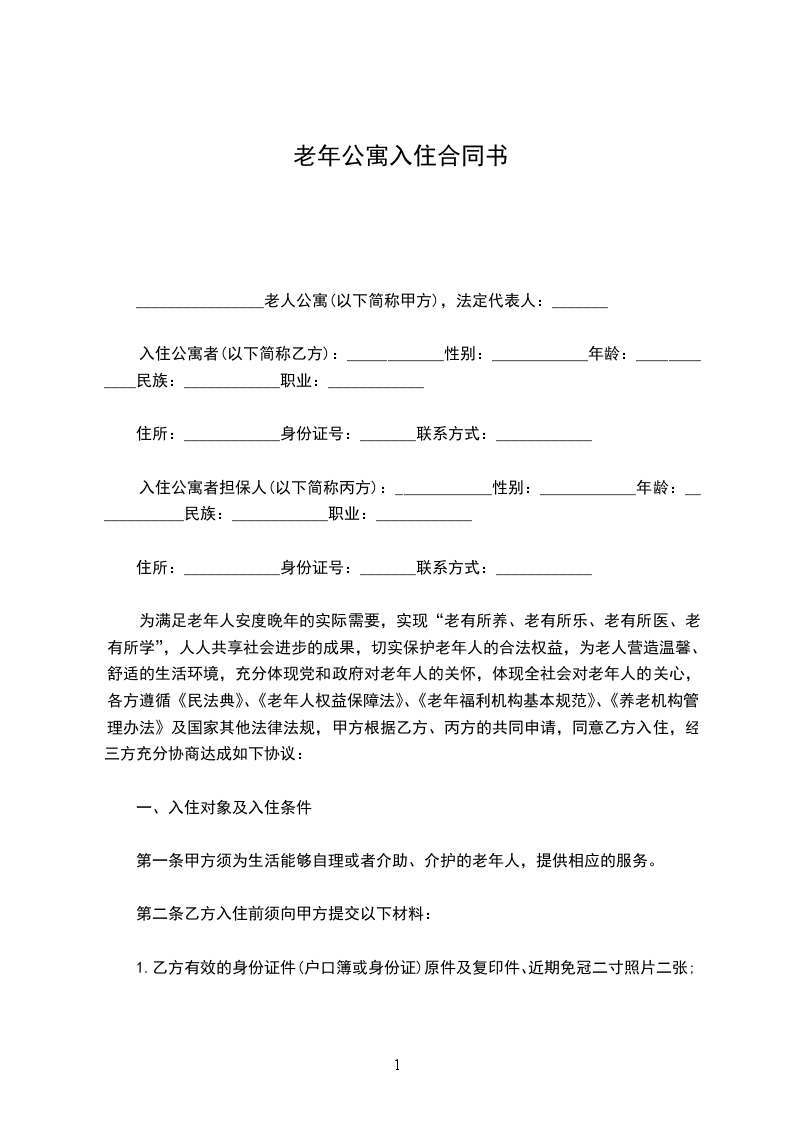 老年公寓入住合同书

________________老人公寓(以下简称甲方)，法定代表人：_______

入住公寓者(以下简称乙方)：____________性别：____________年龄：____________民族：____________职业：____________

住所：____________身份证号：_______联系方式：____________

入住公寓者担保人(以下简称丙方)：____________性别：____________年龄：____________民族：____________职业：____________

住所：____________身份证号：_______联系方式：____________

为满足老年人安度晚年的实际需要，实现“老有所养、老有所乐、老有所医、老有所学”，人人共享社会进步的成果，切实保护老年人的合法权益，为老人营造温馨、舒适的生活环境，充分体现党和政府对老年人的关怀，体现全社会对老年人的关心，各方遵循《民法典》、《老年人权益保障法》、《老年福利机构基本规范》、《养老机构管理办法》及国家其他法律法规，甲方根据乙方、丙方的共同申请，同意乙方入住，经三方充分协商达成如下协议：

一、入住对象及入住条件

第一条甲方须为生活能够自理或者介助、介护的老年人，提供相应的服务。

第二条乙方入住前须向甲方提交以下材料：

1.乙方有效的身份证件(户口簿或身份证)原件及复印件、近期免冠二寸照片二张；

1